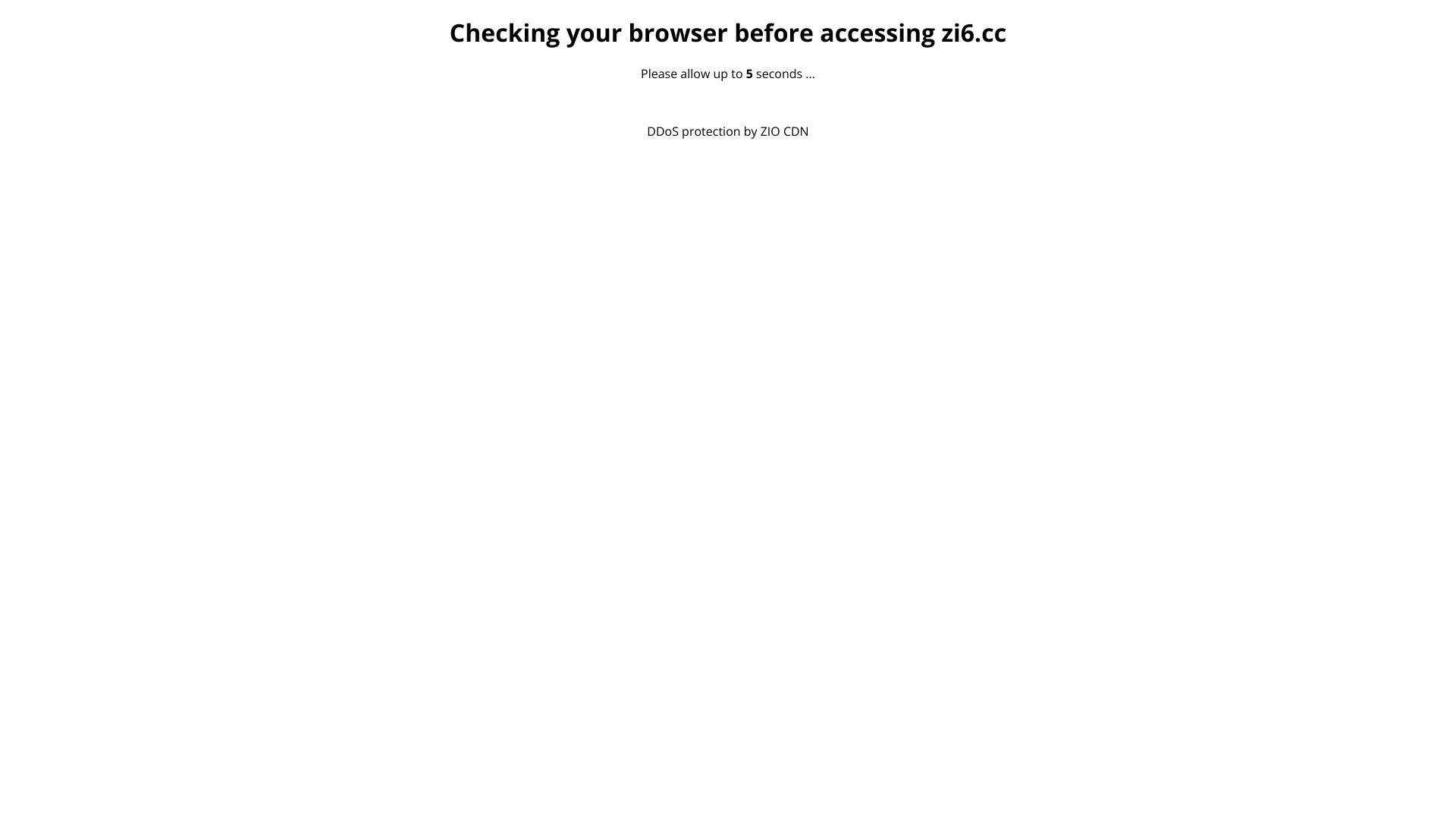 Checking your browser before accessing zi6.cc

Please allow up to 5 seconds ...

DDoS protection by ZIO CDN